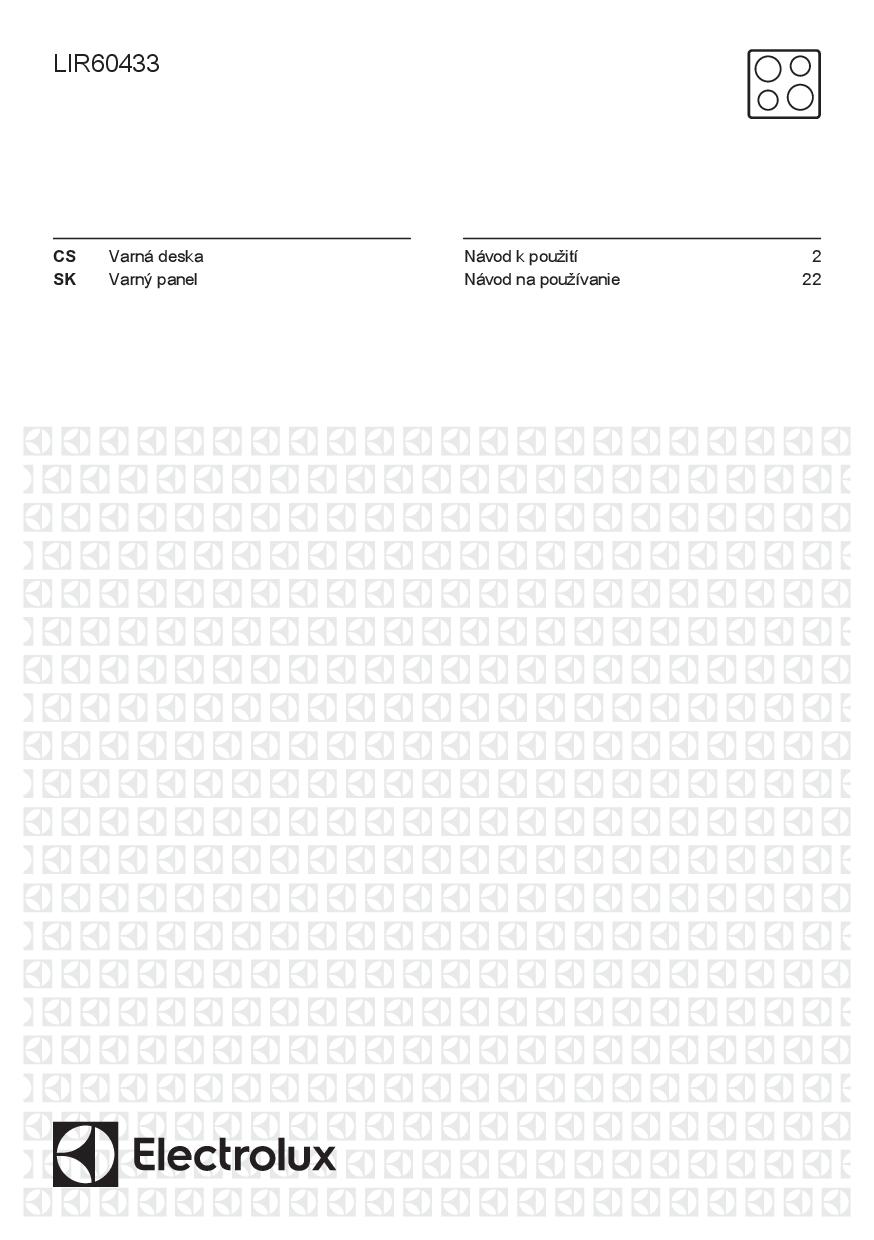 LIR60433

CS Varná deska
SK Varný panel

Návod k použití 2
Návod na používanie 22

Electrolux